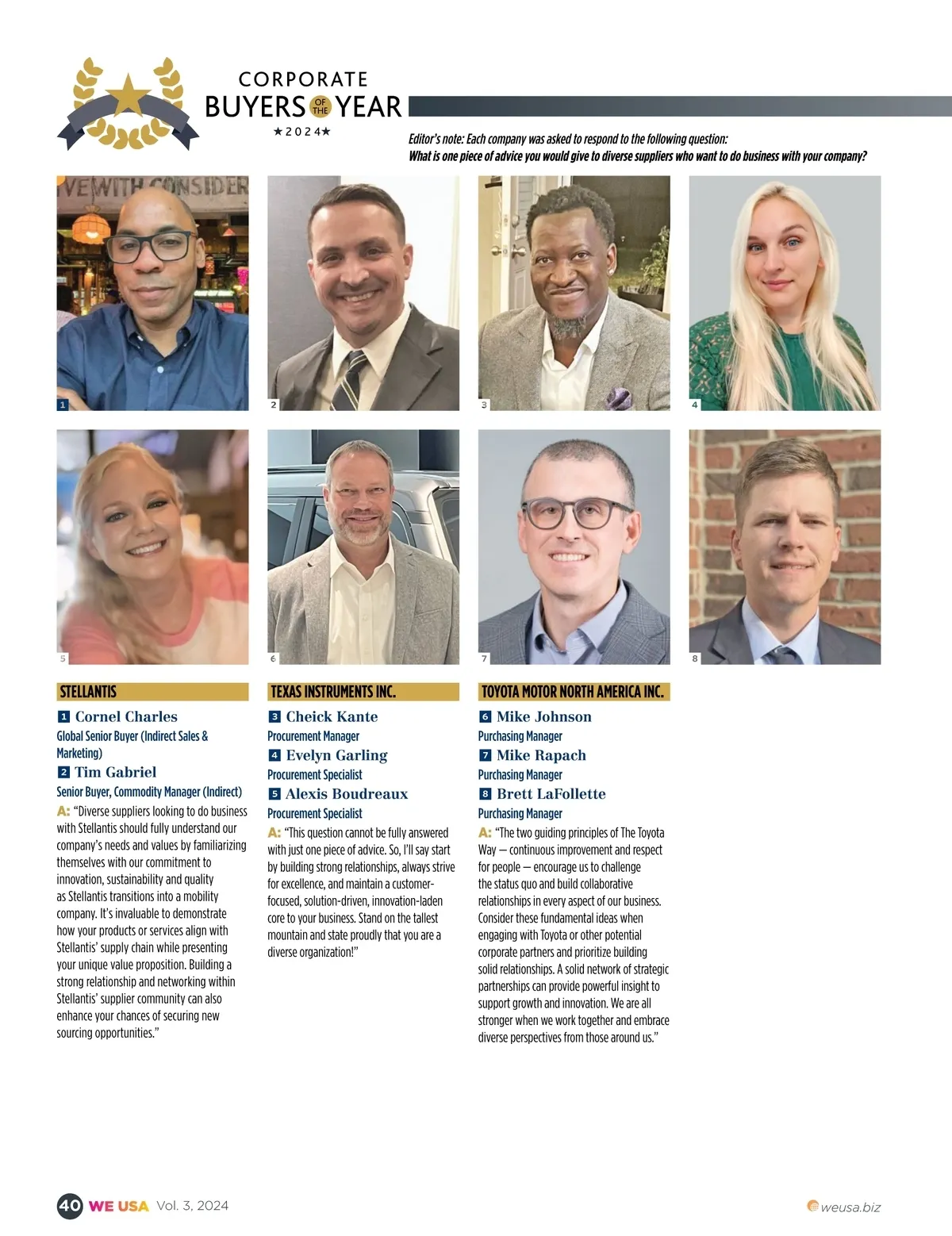 CORPORATE
BUYERS OF THE YEAR
★2024★

Editor's note: Each company was asked to respond to the following question:
What is one piece of advice you would give to diverse suppliers who want to do business with your company?

1

2

3

4

5

6

7

8

STELLANTIS

1 Cornel Charles
Global Senior Buyer (Indirect Sales & Marketing)

2 Tim Gabriel
Senior Buyer, Commodity Manager (Indirect)

A: "Diverse suppliers looking to do business with Stellantis should fully understand our company's needs and values by familiarizing themselves with our commitment to innovation, sustainability and quality as Stellantis transitions into a mobility company. It's invaluable to demonstrate how your products or services align with Stellantis' supply chain while presenting your unique value proposition. Building a strong relationship and networking within Stellantis' supplier community can also enhance your chances of securing new sourcing opportunities."

TEXAS INSTRUMENTS INC.

3 Cheick Kante
Procurement Manager

4 Evelyn Garling
Procurement Specialist

5 Alexis Boudreaux
Procurement Specialist

A: "This question cannot be fully answered with just one piece of advice. So, I'll say start by building strong relationships, always strive for excellence, and maintain a customer-focused, solution-driven, innovation-laden core to your business. Stand on the tallest mountain and state proudly that you are a diverse organization!"

TOYOTA MOTOR NORTH AMERICA INC.

6 Mike Johnson
Purchasing Manager

7 Mike Rapach
Purchasing Manager

8 Brett LaFollette
Purchasing Manager

A: "The two guiding principles of The Toyota Way — continuous improvement and respect for people — encourage us to challenge the status quo and build collaborative relationships in every aspect of our business. Consider these fundamental ideas when engaging with Toyota or other potential corporate partners and prioritize building solid relationships. A solid network of strategic partnerships can provide powerful insight to support growth and innovation. We are all stronger when we work together and embrace diverse perspectives from those around us."

40 WE USA Vol. 3, 2024

weusa.biz